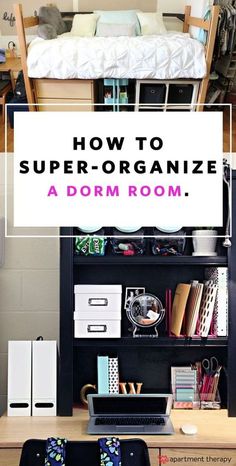 HOW TO SUPER-ORGANIZE A DORM ROOM.

apartment therapy